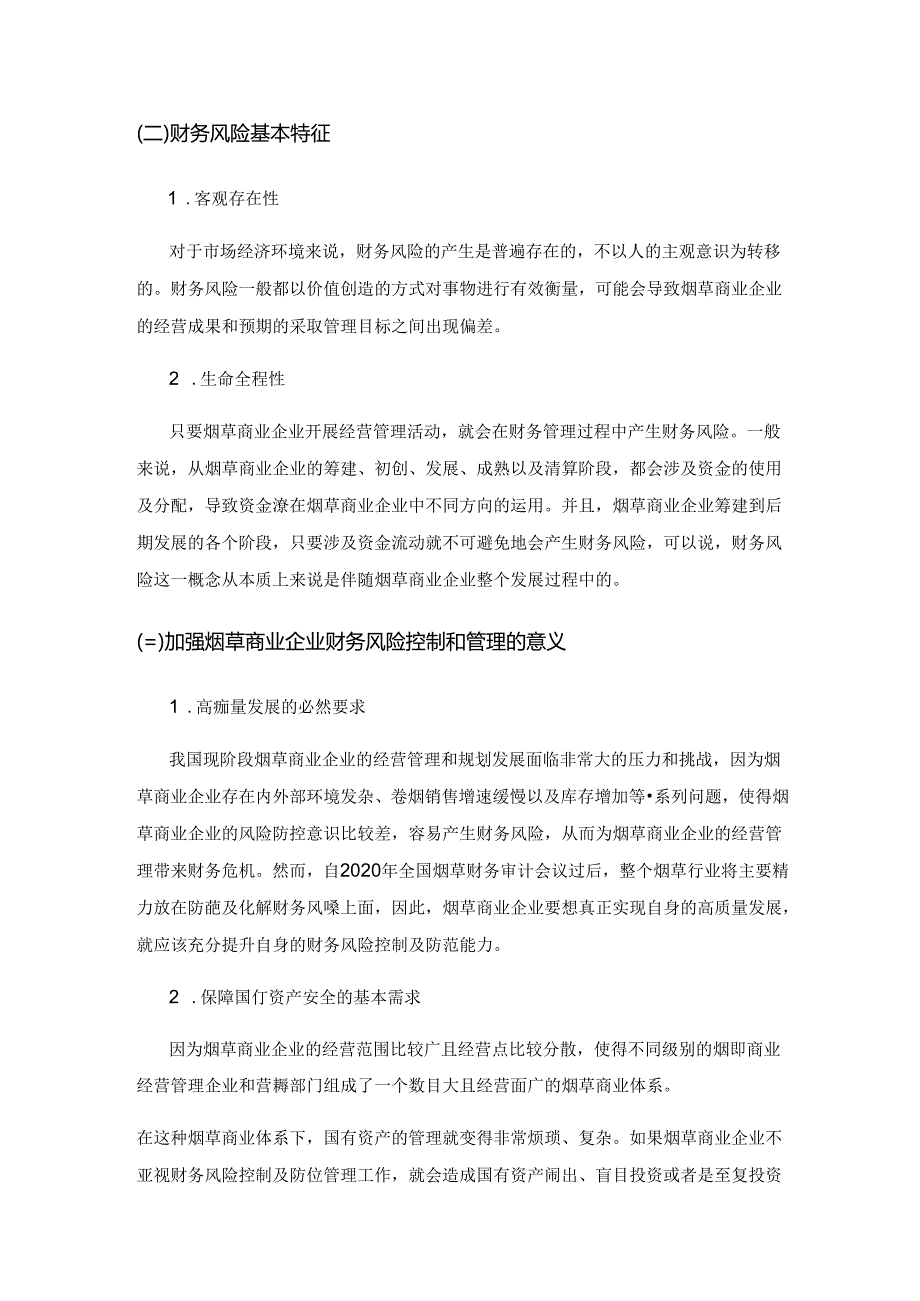 (二)财务风险基本特征

1．客观存在性

对于市场经济环境来说，财务风险的产生是普遍存在的，不以人的主观意识为转移的。财务风险一般都以价值创造的方式对事物进行有效衡量，可能会导致烟草商业企业的经营成果和预期的采取管理目标之间出现偏差。

2．生命全程性

只要烟草商业企业开展经营管理活动，就会在财务管理过程中产生财务风险。一般来说，从烟草商业企业的筹建、初创、发展、成熟以及清算阶段，都会涉及资金的使用及分配，导致资金潦在烟草商业企业中不同方向的运用。并且，烟草商业企业筹建到后期发展的各个阶段，只要涉及资金流动就不可避免地会产生财务风险，可以说，财务风险这一概念从本质上来说是伴随烟草商业企业整个发展过程中的。

(=)加强烟草商业企业财务风险控制和管理的意义

1．高痂量发展的必然要求

我国现阶段烟草商业企业的经营管理和规划发展面临非常大的压力和挑战，因为烟草商业企业存在内外部环境发杂、卷烟销售增速缓慢以及库存增加等•系列问题，使得烟草商业企业的风险防控意识比较差，容易产生财务风险，从而为烟草商业企业的经营管理带来财务危机。然而，自2020年全国烟草财务审计会议过后，整个烟草行业将主要精力放在防葩及化解财务风嗓上面，因此，烟草商业企业要想真正实现自身的高质量发展，就应该充分提升自身的财务风险控制及防范能力。

2．保障国仃资产安全的基本需求

因为烟草商业企业的经营范围比较广且经营点比较分散，使得不同级别的烟即商业经营管理企业和营耨部门组成了一个数目大且经营面广的烟草商业体系。

在这种烟草商业体系下，国有资产的管理就变得非常烦琐、复杂。如果烟草商业企业不亚视财务风险控制及防位管理工作，就会造成国有资产闹出、盲目投资或者是至复投资